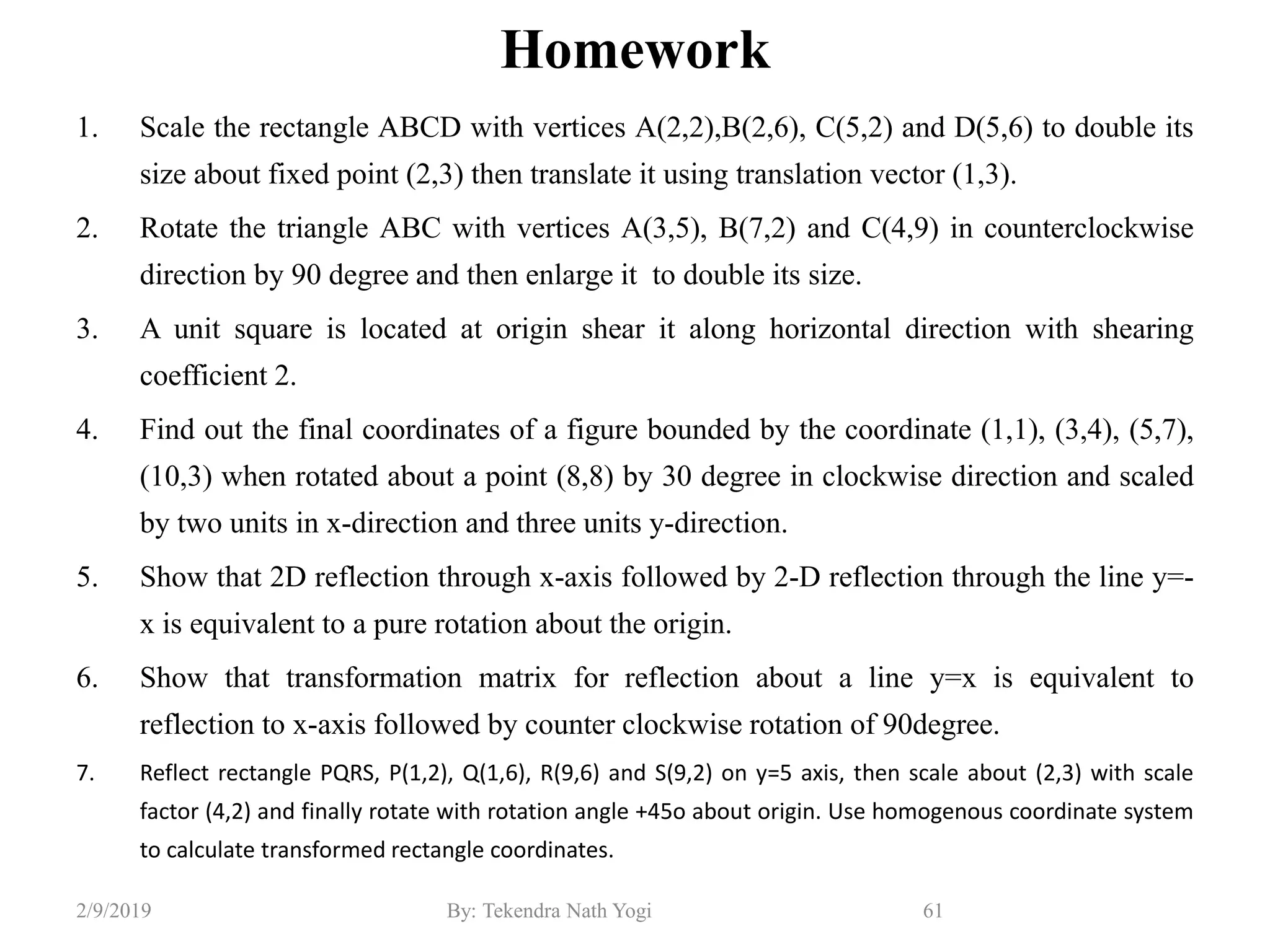 Homework

1. Scale the rectangle ABCD with vertices A(2,2),B(2,6), C(5,2) and D(5,6) to double its size about fixed point (2,3) then translate it using translation vector (1,3).

2. Rotate the triangle ABC with vertices A(3,5), B(7,2) and C(4,9) in counterclockwise direction by 90 degree and then enlarge it to double its size.

3. A unit square is located at origin shear it along horizontal direction with shearing coefficient 2.

4. Find out the final coordinates of a figure bounded by the coordinate (1,1), (3,4), (5,7), (10,3) when rotated about a point (8,8) by 30 degree in clockwise direction and scaled by two units in x-direction and three units y-direction.

5. Show that 2D reflection through x-axis followed by 2-D reflection through the line y=-x is equivalent to a pure rotation about the origin.

6. Show that transformation matrix for reflection about a line y=x is equivalent to reflection to x-axis followed by counter clockwise rotation of 90degree.

7. Reflect rectangle PQRS, P(1,2), Q(1,6), R(9,6) and S(9,2) on y=5 axis, then scale about (2,3) with scale factor (4,2) and finally rotate with rotation angle +45o about origin. Use homogenous coordinate system to calculate transformed rectangle coordinates.

2/9/2019 By: Tekendra Nath Yogi 61